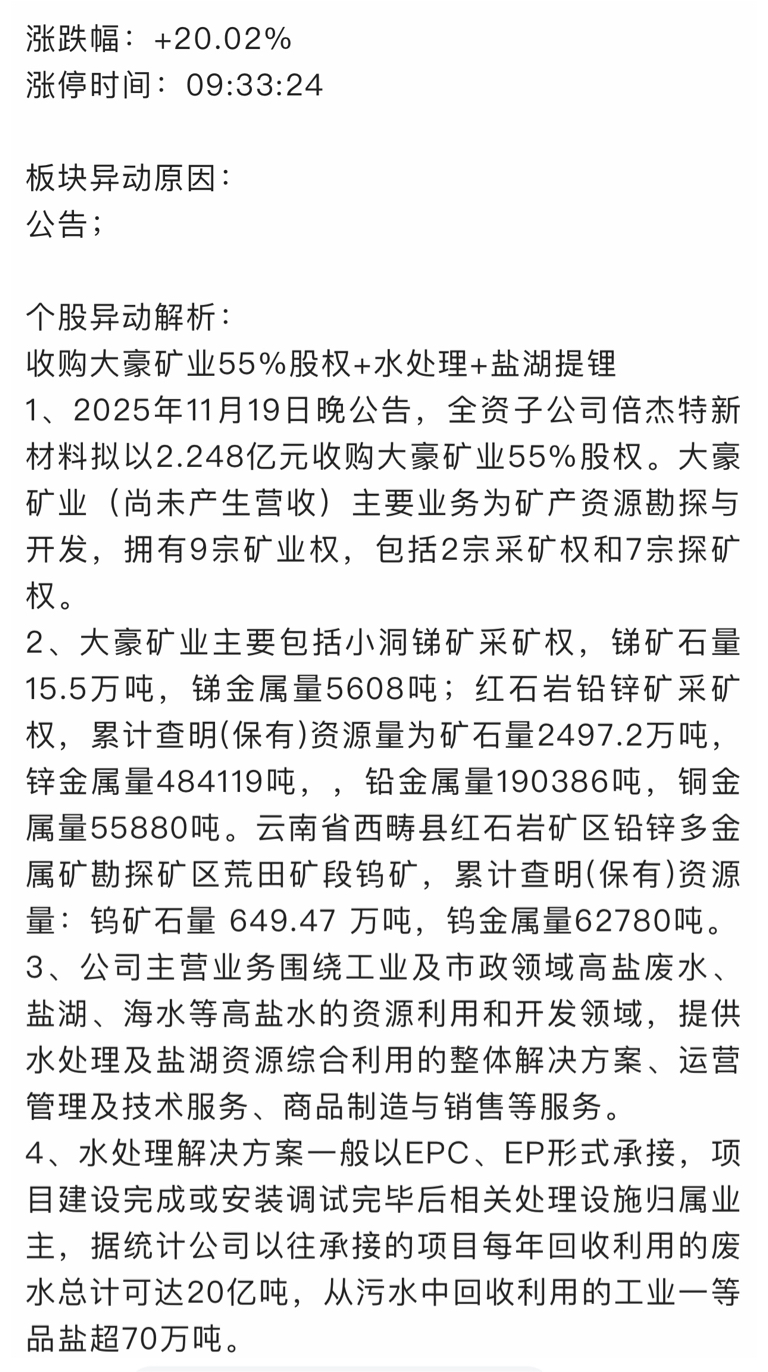 涨跌幅：+20.02%
涨停时间：09:33:24

板块异动原因：
公告；

个股异动解析：
收购大豪矿业55%股权+水处理+盐湖提锂
1、2025年11月19日晚公告，全资子公司倍杰特新材料拟以2.248亿元收购大豪矿业55%股权。大豪矿业（尚未产生营收）主要业务为矿产资源勘探与开发，拥有9宗矿业权，包括2宗采矿权和7宗探矿权。
2、大豪矿业主要包括小洞锑矿采矿权，锑矿石量15.5万吨，锑金属量5608吨；红石岩铅锌矿采矿权，累计查明(保有)资源量为矿石量2497.2万吨，锌金属量484119吨，，铅金属量190386吨，铜金属量55880吨。云南省西畴县红石岩矿区铅锌多金属矿勘探矿区荒田矿段钨矿，累计查明(保有)资源量：钨矿石量 649.47 万吨，钨金属量62780吨。
3、公司主营业务围绕工业及市政领域高盐废水、盐湖、海水等高盐水的资源利用和开发领域，提供水处理及盐湖资源综合利用的整体解决方案、运营管理及技术服务、商品制造与销售等服务。
4、水处理解决方案一般以EPC、EP形式承接，项目建设完成或安装调试完毕后相关处理设施归属业主，据统计公司以往承接的项目每年回收利用的废水总计可达20亿吨，从污水中回收利用的工业一等品盐超70万吨。